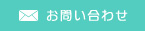 お問い合わせ